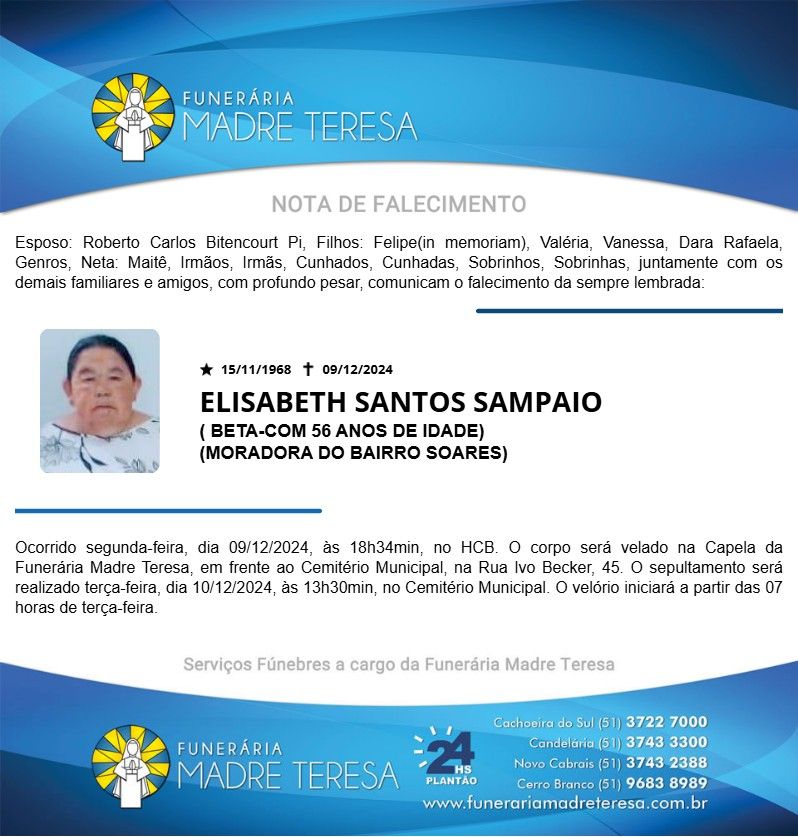 FUNERÁRIA
MADRE TERESA

NOTA DE FALECIMENTO

Esposo: Roberto Carlos Bitencourt Pi, Filhos: Felipe(in memoriam), Valéria, Vanessa, Dara Rafaela, Genros, Neta: Maitê, Irmãos, Irmãs, Cunhados, Cunhadas, Sobrinhos, Sobrinhas, juntamente com os demais familiares e amigos, com profundo pesar, comunicam o falecimento da sempre lembrada:

★ 15/11/1968 ✝ 09/12/2024

ELISABETH SANTOS SAMPAIO
( BETA-COM 56 ANOS DE IDADE)
(MORADORA DO BAIRRO SOARES)

Ocorrido segunda-feira, dia 09/12/2024, às 18h34min, no HCB. O corpo será velado na Capela da Funerária Madre Teresa, em frente ao Cemitério Municipal, na Rua Ivo Becker, 45. O sepultamento será realizado terça-feira, dia 10/12/2024, às 13h30min, no Cemitério Municipal. O velório iniciará a partir das 07 horas de terça-feira.

Serviços Fúnebres a cargo da Funerária Madre Teresa

FUNERÁRIA
MADRE TERESA

24 HS
PLANTÃO

Cachoeira do Sul (51) 3722 7000
Candelária (51) 3743 3300
Novo Cabrais (51) 3743 2388
Cerro Branco (51) 9683 8989
www.funerariamadreteresa.com.br